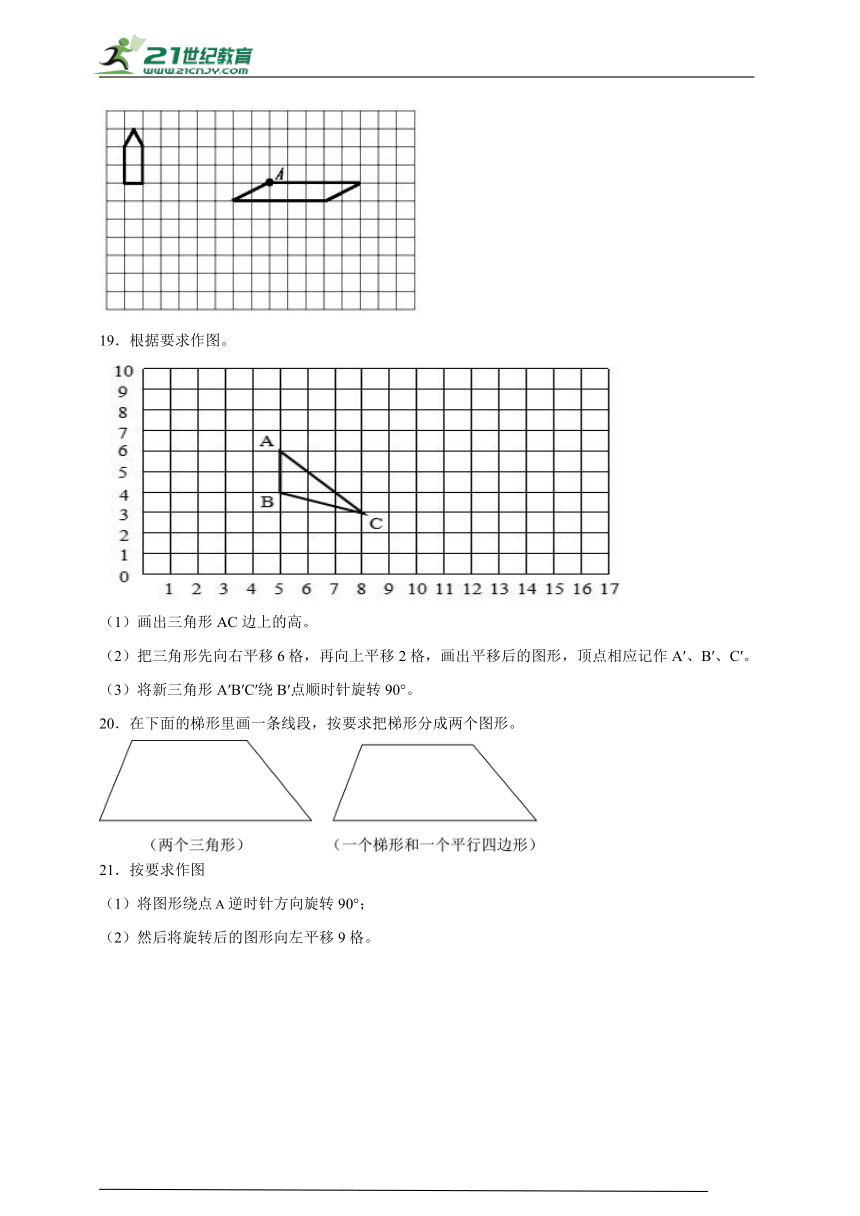 21世纪教育
www.21cnjy.com

A

19．根据要求作图。

10
9
8
7
6
5
4
3
2
1
0
1 2 3 4 5 6 7 8 9 10 11 12 13 14 15 16 17

A
B
C

（1）画出三角形 AC 边上的高。

（2）把三角形先向右平移 6 格，再向上平移 2 格，画出平移后的图形，顶点相应记作 A′、B′、C′。

（3）将新三角形 A′B′C′绕 B′点顺时针旋转 90°。

20．在下面的梯形里画一条线段，按要求把梯形分成两个图形。

（两个三角形）　　（一个梯形和一个平行四边形）

21．按要求作图

（1）将图形绕点 A 逆时针方向旋转 90°；

（2）然后将旋转后的图形向左平移 9 格。